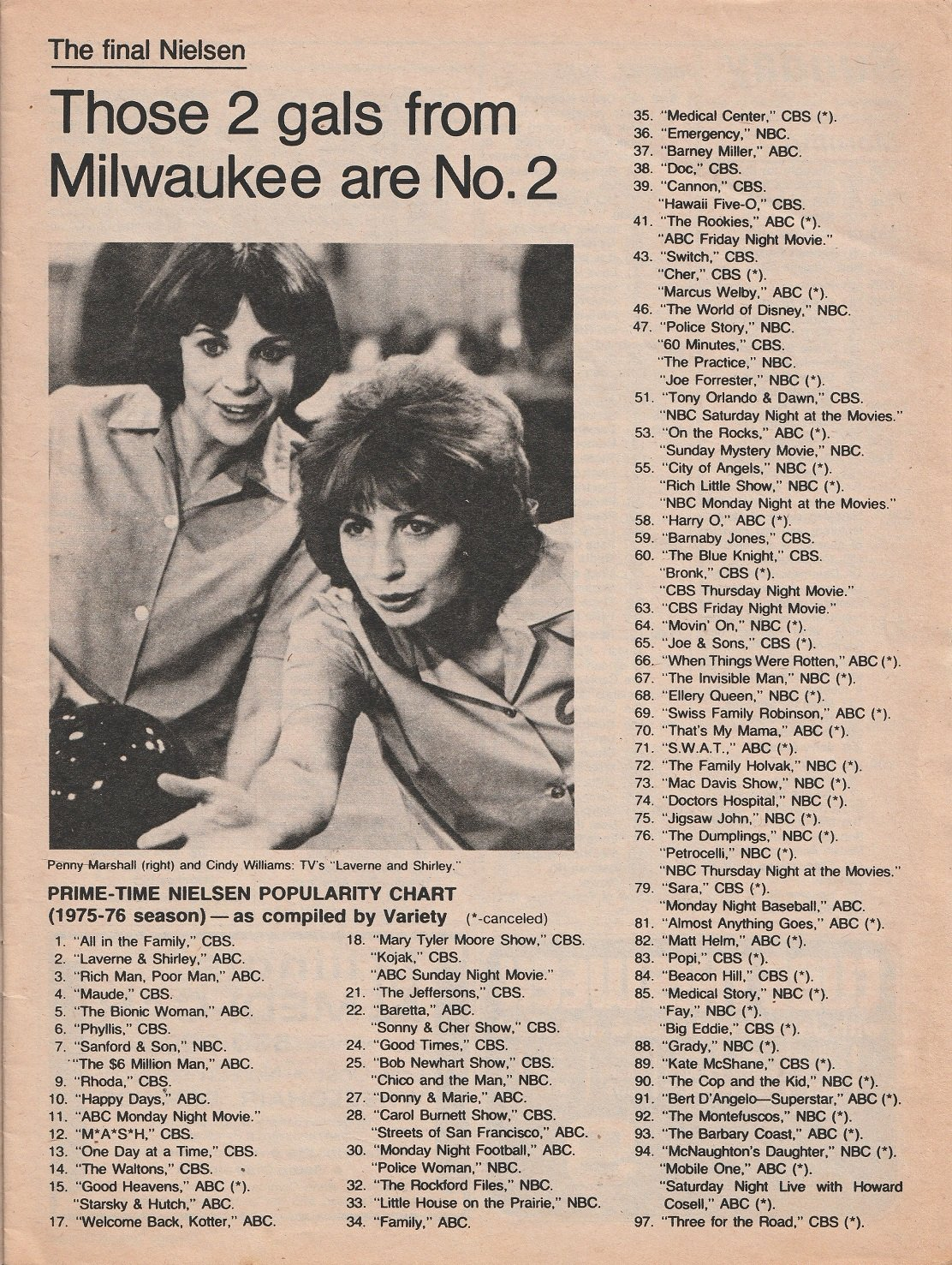 The final Nielsen

Those 2 gals from Milwaukee are No. 2

Penny Marshall (right) and Cindy Williams: TV's "Laverne and Shirley."

PRIME-TIME NIELSEN POPULARITY CHART (1975-76 season) — as compiled by Variety (*-canceled)

1. "All in the Family," CBS.
2. "Laverne & Shirley," ABC.
3. "Rich Man, Poor Man," ABC.
4. "Maude," CBS.
5. "The Bionic Woman," ABC.
6. "Phyllis," CBS.
7. "Sanford & Son," NBC.
"The $6 Million Man," ABC.
9. "Rhoda," CBS.
10. "Happy Days," ABC.
11. "ABC Monday Night Movie."
12. "M*A*S*H," CBS.
13. "One Day at a Time," CBS.
14. "The Waltons," CBS.
15. "Good Heavens," ABC (*).
"Starsky & Hutch," ABC.
17. "Welcome Back, Kotter," ABC.
18. "Mary Tyler Moore Show," CBS.
"Kojak," CBS.
"ABC Sunday Night Movie."
21. "The Jeffersons," CBS.
22. "Baretta," ABC.
"Sonny & Cher Show," CBS.
24. "Good Times," CBS.
25. "Bob Newhart Show," CBS.
"Chico and the Man," NBC.
27. "Donny & Marie," ABC.
28. "Carol Burnett Show," CBS.
"Streets of San Francisco," ABC.
30. "Monday Night Football," ABC.
"Police Woman," NBC.
32. "The Rockford Files," NBC.
33. "Little House on the Prairie," NBC.
34. "Family," ABC.
35. "Medical Center," CBS (*).
36. "Emergency," NBC.
37. "Barney Miller," ABC.
38. "Doc," CBS.
39. "Cannon," CBS.
"Hawaii Five-O," CBS.
41. "The Rookies," ABC (*).
"ABC Friday Night Movie."
43. "Switch," CBS.
"Cher," CBS (*).
"Marcus Welby," ABC (*).
46. "The World of Disney," NBC.
47. "Police Story," NBC.
"60 Minutes," CBS.
"The Practice," NBC.
"Joe Forrester," NBC (*).
51. "Tony Orlando & Dawn," CBS.
"NBC Saturday Night at the Movies."
53. "On the Rocks," ABC (*).
"Sunday Mystery Movie," NBC.
55. "City of Angels," NBC (*).
"Rich Little Show," NBC (*).
"NBC Monday Night at the Movies."
58. "Harry O," ABC (*).
59. "Barnaby Jones," CBS.
60. "The Blue Knight," CBS.
"Bronk," CBS (*).
"CBS Thursday Night Movie."
63. "CBS Friday Night Movie."
64. "Movin' On," NBC (*).
65. "Joe & Sons," CBS (*).
66. "When Things Were Rotten," ABC (*).
67. "The Invisible Man," NBC (*).
68. "Ellery Queen," NBC (*).
69. "Swiss Family Robinson," ABC (*).
70. "That's My Mama," ABC (*).
71. "S.W.A.T.," ABC (*).
72. "The Family Holvak," NBC (*).
73. "Mac Davis Show," NBC (*).
74. "Doctors Hospital," NBC (*).
75. "Jigsaw John," NBC (*).
76. "The Dumplings," NBC (*).
"Petrocelli," NBC (*).
"NBC Thursday Night at the Movies."
79. "Sara," CBS (*).
"Monday Night Baseball," ABC.
81. "Almost Anything Goes," ABC (*).
82. "Matt Helm," ABC (*).
83. "Popi," CBS (*).
84. "Beacon Hill," CBS (*).
85. "Medical Story," NBC (*).
"Fay," NBC (*).
"Big Eddie," CBS (*).
88. "Grady," NBC (*).
89. "Kate McShane," CBS (*).
90. "The Cop and the Kid," NBC (*).
91. "Bert D'Angelo—Superstar," ABC (*).
92. "The Montefuscos," NBC (*).
93. "The Barbary Coast," ABC (*).
94. "McNaughton's Daughter," NBC (*).
"Mobile One," ABC (*).
"Saturday Night Live with Howard Cosell," ABC (*).
97. "Three for the Road," CBS (*).